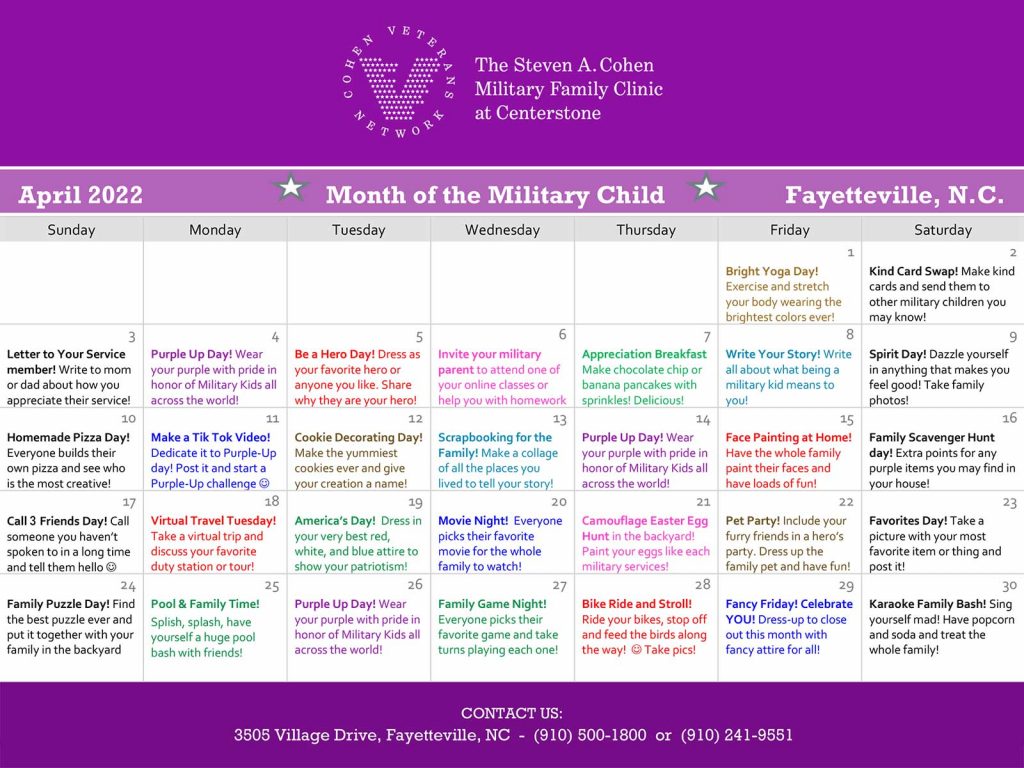 COHEN VETERANS NETWORK

The Steven A. Cohen Military Family Clinic at Centerstone

April 2022 Month of the Military Child Fayetteville, N.C.

| Sunday | Monday | Tuesday | Wednesday | Thursday | Friday | Saturday |
|---|---|---|---|---|---|---|
| | | | | | 1 Bright Yoga Day! Exercise and stretch your body wearing the brightest colors ever! | 2 Kind Card Swap! Make kind cards and send them to other military children you may know! |
| 3 Letter to Your Service member! Write to mom or dad about how you appreciate their service! | 4 Purple Up Day! Wear your purple with pride in honor of Military Kids all across the world! | 5 Be a Hero Day! Dress as your favorite hero or anyone you like. Share why they are your hero! | 6 Invite your military parent to attend one of your online classes or help you with homework | 7 Appreciation Breakfast Make chocolate chip or banana pancakes with sprinkles! Delicious! | 8 Write Your Story! Write all about what being a military kid means to you! | 9 Spirit Day! Dazzle yourself in anything that makes you feel good! Take family photos! |
| 10 Homemade Pizza Day! Everyone builds their own pizza and see who is the most creative! | 11 Make a Tik Tok Video! Dedicate it to Purple-Up day! Post it and start a Purple-Up challenge ☺ | 12 Cookie Decorating Day! Make the yummiest cookies ever and give your creation a name! | 13 Scrapbooking for the Family! Make a collage of all the places you lived to tell your story! | 14 Purple Up Day! Wear your purple with pride in honor of Military Kids all across the world! | 15 Face Painting at Home! Have the whole family paint their faces and have loads of fun! | 16 Family Scavenger Hunt day! Extra points for any purple items you may find in your house! |
| 17 Call 3 Friends Day! Call someone you haven't spoken to in a long time and tell them hello ☺ | 18 Virtual Travel Tuesday! Take a virtual trip and discuss your favorite duty station or tour! | 19 America's Day! Dress in your very best red, white, and blue attire to show your patriotism! | 20 Movie Night! Everyone picks their favorite movie for the whole family to watch! | 21 Camouflage Easter Egg Hunt in the backyard! Paint your eggs like each military services! | 22 Pet Party! Include your furry friends in a hero's party. Dress up the family pet and have fun! | 23 Favorites Day! Take a picture with your most favorite item or thing and post it! |
| 24 Family Puzzle Day! Find the best puzzle ever and put it together with your family in the backyard | 25 Pool & Family Time! Splish, splash, have yourself a huge pool bash with friends! | 26 Purple Up Day! Wear your purple with pride in honor of Military Kids all across the world! | 27 Family Game Night! Everyone picks their favorite game and take turns playing each one! | 28 Bike Ride and Stroll! Ride your bikes, stop off and feed the birds along the way! ☺ Take pics! | 29 Fancy Friday! Celebrate YOU! Dress-up to close out this month with fancy attire for all! | 30 Karaoke Family Bash! Sing yourself mad! Have popcorn and soda and treat the whole family! |

CONTACT US:
3505 Village Drive, Fayetteville, NC - (910) 500-1800 or (910) 241-9551